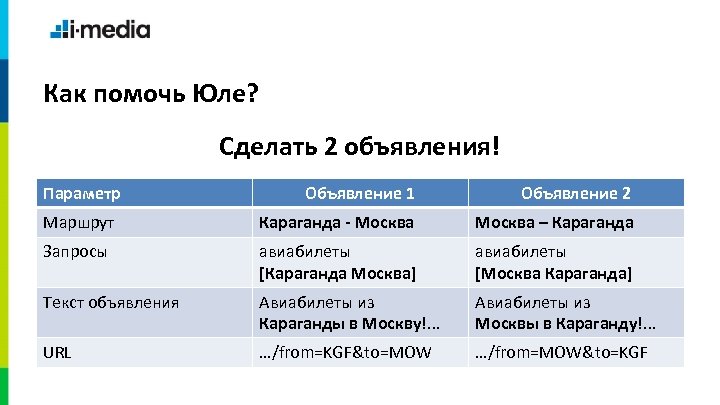 i-media

Как помочь Юле?

Сделать 2 объявления!

| Параметр | Объявление 1 | Объявление 2 |
|---|---|---|
| Маршрут | Караганда - Москва | Москва – Караганда |
| Запросы | авиабилеты [Караганда Москва] | авиабилеты [Москва Караганда] |
| Текст объявления | Авиабилеты из Караганды в Москву!... | Авиабилеты из Москвы в Караганду!... |
| URL | …/from=KGF&to=MOW | …/from=MOW&to=KGF |